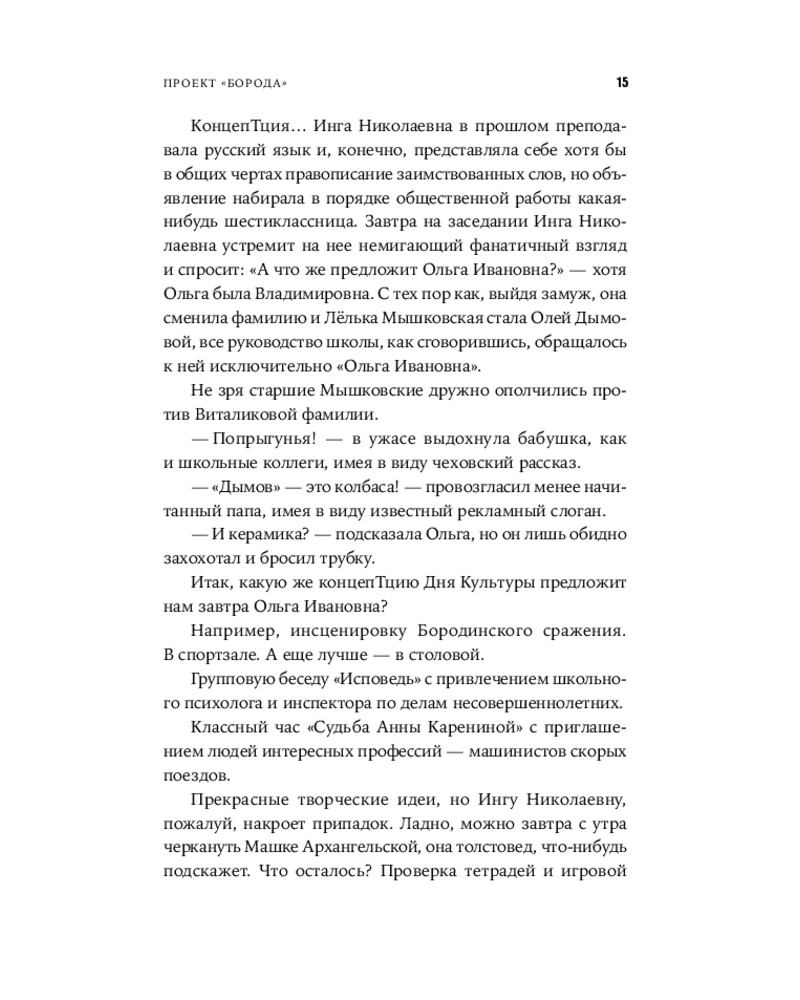 ПРОЕКТ «БОРОДА» 15

КонцепТция… Инга Николаевна в прошлом преподавала русский язык и, конечно, представляла себе хотя бы в общих чертах правописание заимствованных слов, но объявление набирала в порядке общественной работы какая-нибудь шестиклассница. Завтра на заседании Инга Николаевна устремит на нее немигающий фанатичный взгляд и спросит: «А что же предложит Ольга Ивановна?» — хотя Ольга была Владимировна. С тех пор как, выйдя замуж, она сменила фамилию и Лёлька Мышковская стала Олей Дымовой, все руководство школы, как сговорившись, обращалось к ней исключительно «Ольга Ивановна».

Не зря старшие Мышковские дружно ополчились против Виталиковой фамилии.

— Попрыгунья! — в ужасе выдохнула бабушка, как и школьные коллеги, имея в виду чеховский рассказ.

— «Дымов» — это колбаса! — провозгласил менее начитанный папа, имея в виду известный рекламный слоган.

— И керамика? — подсказала Ольга, но он лишь обидно захохотал и бросил трубку.

Итак, какую же концепТцию Дня Культуры предложит нам завтра Ольга Ивановна?

Например, инсценировку Бородинского сражения. В спортзале. А еще лучше — в столовой.

Групповую беседу «Исповедь» с привлечением школьного психолога и инспектора по делам несовершеннолетних.

Классный час «Судьба Анны Карениной» с приглашением людей интересных профессий — машинистов скорых поездов.

Прекрасные творческие идеи, но Ингу Николаевну, пожалуй, накроет припадок. Ладно, можно завтра с утра черкануть Машке Архангельской, она толстовед, что-нибудь подскажет. Что осталось? Проверка тетрадей и игровой